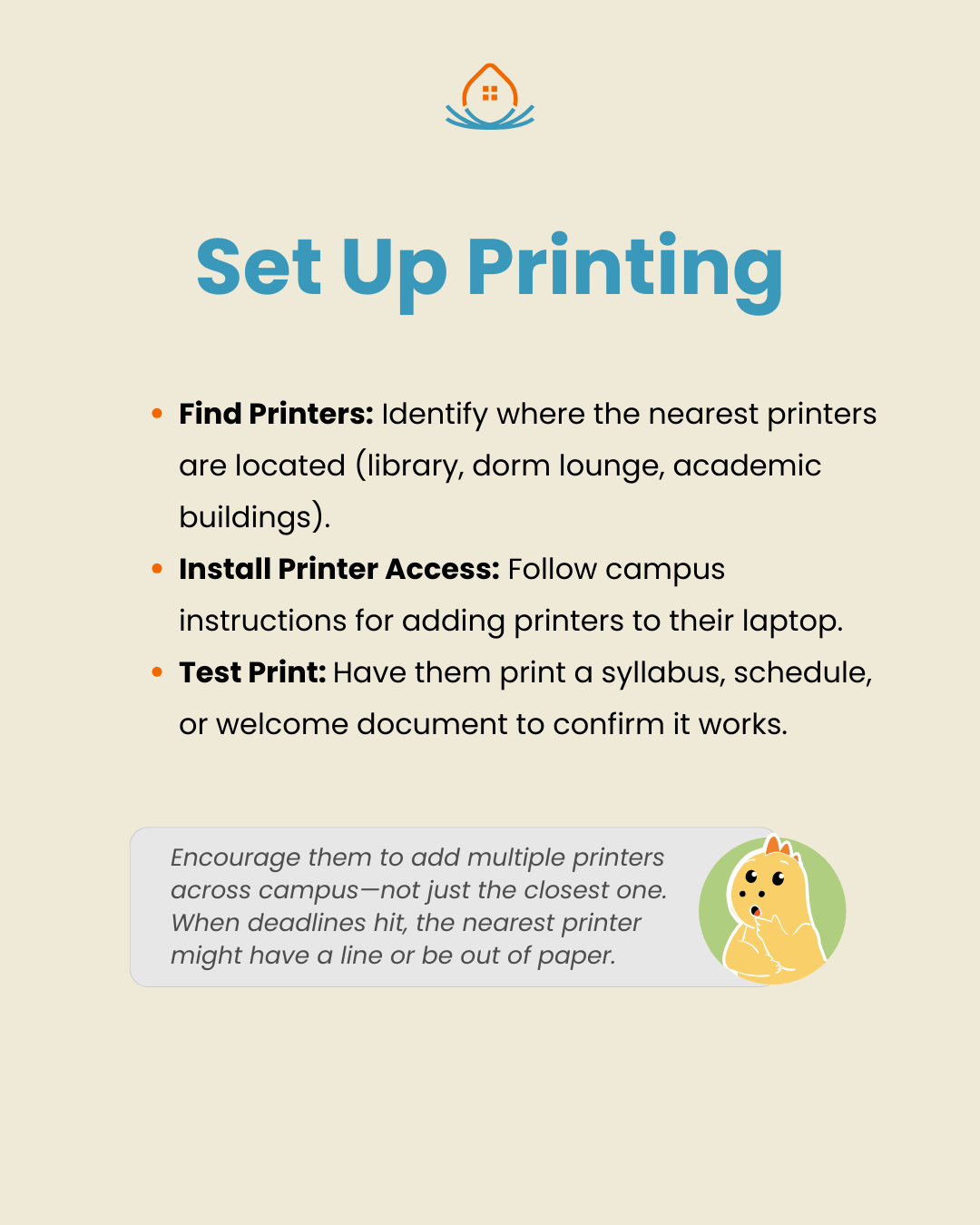 Set Up Printing

• Find Printers: Identify where the nearest printers are located (library, dorm lounge, academic buildings).
• Install Printer Access: Follow campus instructions for adding printers to their laptop.
• Test Print: Have them print a syllabus, schedule, or welcome document to confirm it works.

Encourage them to add multiple printers across campus—not just the closest one. When deadlines hit, the nearest printer might have a line or be out of paper.